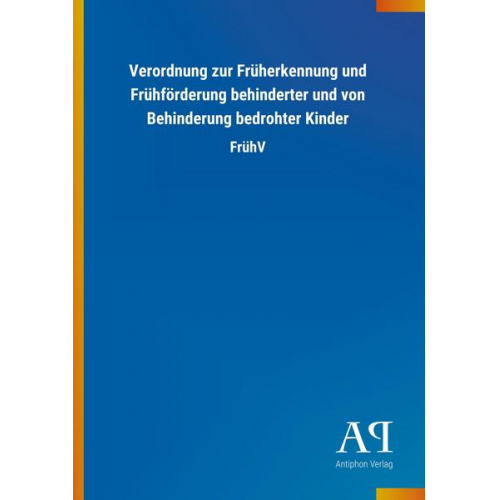 Verordnung zur Früherkennung und Frühförderung behinderter und von Behinderung bedrohter Kinder

FrühV

AP
Antiphon Verlag